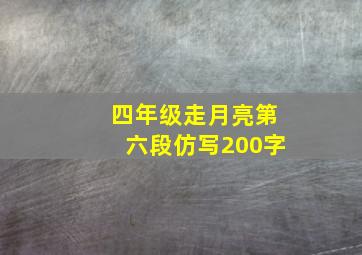 四年级走月亮第六段仿写200字